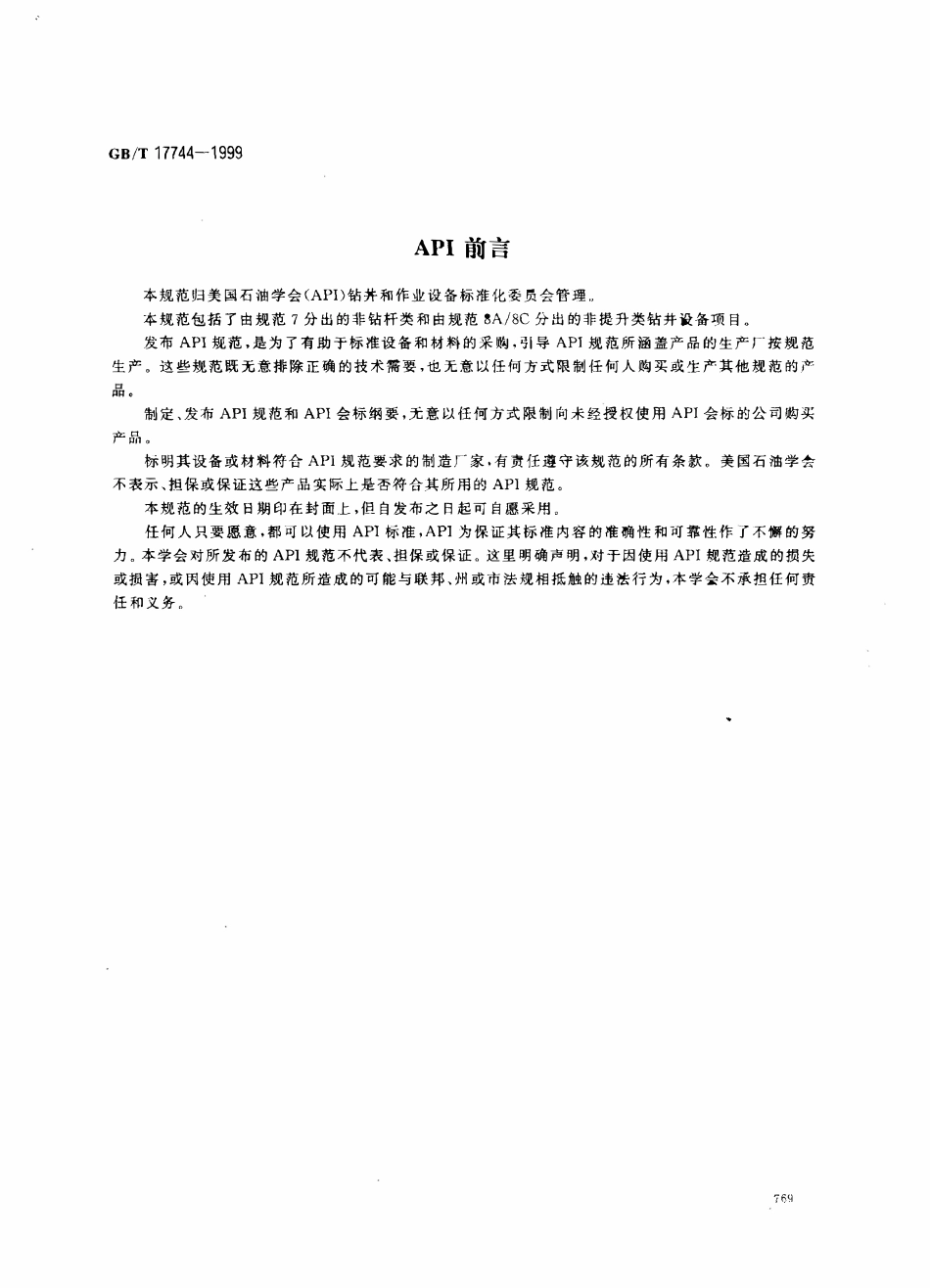 GB/T 17744—1999

API 前言

本规范归美国石油学会(API)钻井和作业设备标准化委员会管理。

本规范包括了由规范 7 分出的非钻杆类和由规范 8A/8C 分出的非提升类钻井设备项目。

发布 API 规范,是为了有助于标准设备和材料的采购,引导 API 规范所涵盖产品的生产厂按规范生产。这些规范既无意排除正确的技术需要,也无意以任何方式限制任何人购买或生产其他规范的产品。

制定、发布 API 规范和 API 会标纲要,无意以任何方式限制向未经授权使用 API 会标的公司购买产品。

标明其设备或材料符合 API 规范要求的制造厂家,有责任遵守该规范的所有条款。美国石油学会不表示、担保或保证这些产品实际上是否符合其所用的 API 规范。

本规范的生效日期印在封面上,但自发布之日起可自愿采用。

任何人只要愿意,都可以使用 API 标准,API 为保证其标准内容的准确性和可靠性作了不懈的努力。本学会对所发布的 API 规范不代表、担保或保证。这里明确声明,对于因使用 API 规范造成的损失或损害,或因使用 API 规范所造成的可能与联邦、州或市法规相抵触的违法行为,本学会不承担任何责任和义务。

769